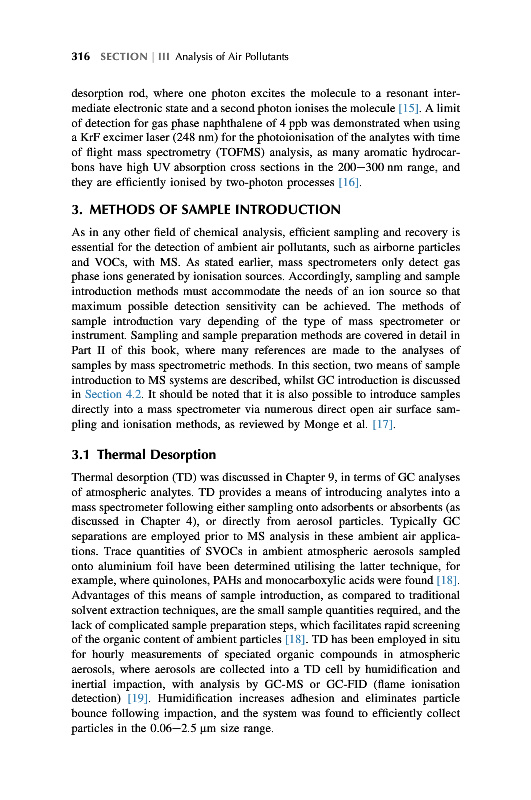 316 SECTION | III Analysis of Air Pollutants

desorption rod, where one photon excites the molecule to a resonant intermediate electronic state and a second photon ionises the molecule [15]. A limit of detection for gas phase naphthalene of 4 ppb was demonstrated when using a KrF excimer laser (248 nm) for the photoionisation of the analytes with time of flight mass spectrometry (TOFMS) analysis, as many aromatic hydrocarbons have high UV absorption cross sections in the 200–300 nm range, and they are efficiently ionised by two-photon processes [16].

3. METHODS OF SAMPLE INTRODUCTION

As in any other field of chemical analysis, efficient sampling and recovery is essential for the detection of ambient air pollutants, such as airborne particles and VOCs, with MS. As stated earlier, mass spectrometers only detect gas phase ions generated by ionisation sources. Accordingly, sampling and sample introduction methods must accommodate the needs of an ion source so that maximum possible detection sensitivity can be achieved. The methods of sample introduction vary depending of the type of mass spectrometer or instrument. Sampling and sample preparation methods are covered in detail in Part II of this book, where many references are made to the analyses of samples by mass spectrometric methods. In this section, two means of sample introduction to MS systems are described, whilst GC introduction is discussed in Section 4.2. It should be noted that it is also possible to introduce samples directly into a mass spectrometer via numerous direct open air surface sampling and ionisation methods, as reviewed by Monge et al. [17].

3.1 Thermal Desorption

Thermal desorption (TD) was discussed in Chapter 9, in terms of GC analyses of atmospheric analytes. TD provides a means of introducing analytes into a mass spectrometer following either sampling onto adsorbents or absorbents (as discussed in Chapter 4), or directly from aerosol particles. Typically GC separations are employed prior to MS analysis in these ambient air applications. Trace quantities of SVOCs in ambient atmospheric aerosols sampled onto aluminium foil have been determined utilising the latter technique, for example, where quinolones, PAHs and monocarboxylic acids were found [18]. Advantages of this means of sample introduction, as compared to traditional solvent extraction techniques, are the small sample quantities required, and the lack of complicated sample preparation steps, which facilitates rapid screening of the organic content of ambient particles [18]. TD has been employed in situ for hourly measurements of speciated organic compounds in atmospheric aerosols, where aerosols are collected into a TD cell by humidification and inertial impaction, with analysis by GC-MS or GC-FID (flame ionisation detection) [19]. Humidification increases adhesion and eliminates particle bounce following impaction, and the system was found to efficiently collect particles in the 0.06–2.5 μm size range.